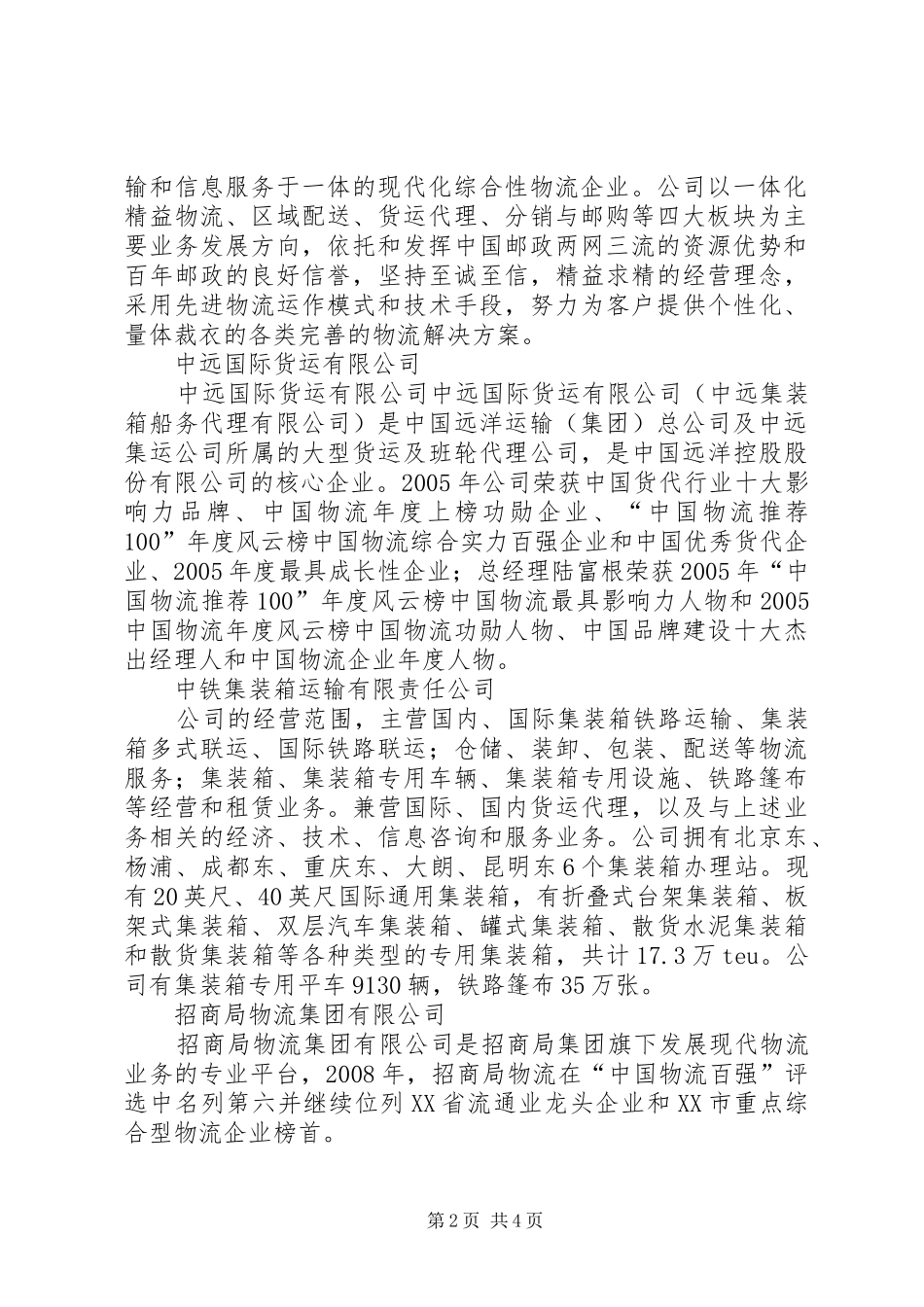 输和信息服务于一体的现代化综合性物流企业。公司以一体化精益物流、区域配送、货运代理、分销与邮购等四大板块为主要业务发展方向，依托和发挥中国邮政两网三流的资源优势和百年邮政的良好信誉，坚持至诚至信，精益求精的经营理念，采用先进物流运作模式和技术手段，努力为客户提供个性化、量体裁衣的各类完善的物流解决方案。

中远国际货运有限公司

中远国际货运有限公司中远国际货运有限公司（中远集装箱船务代理有限公司）是中国远洋运输（集团）总公司及中远集运公司所属的大型货运及班轮代理公司，是中国远洋控股股份有限公司的核心企业。2005年公司荣获中国货代行业十大影响力品牌、中国物流年度上榜功勋企业、“中国物流推荐100”年度风云榜中国物流综合实力百强企业和中国优秀货代企业、2005年度最具成长性企业；总经理陆富根荣获2005年“中国物流推荐100”年度风云榜中国物流最具影响力人物和2005中国物流年度风云榜中国物流功勋人物、中国品牌建设十大杰出经理人和中国物流企业年度人物。

中铁集装箱运输有限责任公司

公司的经营范围，主营国内、国际集装箱铁路运输、集装箱多式联运、国际铁路联运；仓储、装卸、包装、配送等物流服务；集装箱、集装箱专用车辆、集装箱专用设施、铁路篷布等经营和租赁业务。兼营国际、国内货运代理，以及与上述业务相关的经济、技术、信息咨询和服务业务。公司拥有北京东、杨浦、成都东、重庆东、大朗、昆明东6个集装箱办理站。现有20英尺、40英尺国际通用集装箱，有折叠式台架集装箱、板架式集装箱、双层汽车集装箱、罐式集装箱、散货水泥集装箱和散货集装箱等各种类型的专用集装箱，共计17.3万teu。公司有集装箱专用平车9130辆，铁路篷布35万张。

招商局物流集团有限公司

招商局物流集团有限公司是招商局集团旗下发展现代物流业务的专业平台，2008年，招商局物流在“中国物流百强”评选中名列第六并继续位列XX省流通业龙头企业和XX市重点综合型物流企业榜首。

第2页 共4页